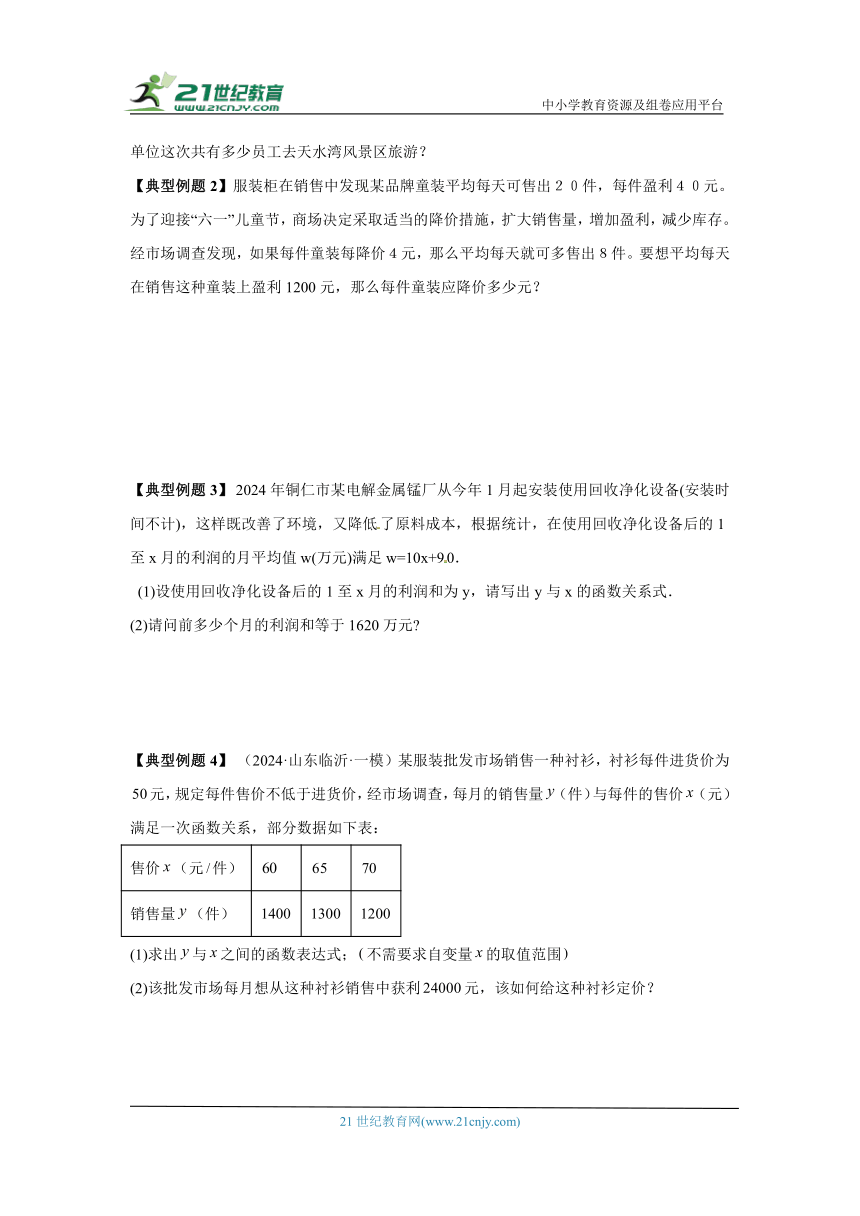 21世纪教育
www.21cnjy.com
中小学教育资源及组卷应用平台

单位这次共有多少员工去天水湾风景区旅游？

【典型例题 2】服装柜在销售中发现某品牌童装平均每天可售出２０件，每件盈利４０元。为了迎接“六一”儿童节，商场决定采取适当的降价措施，扩大销售量，增加盈利，减少库存。经市场调查发现，如果每件童装每降价 4 元，那么平均每天就可多售出 8 件。要想平均每天在销售这种童装上盈利 1200 元，那么每件童装应降价多少元？

【典型例题 3】2024 年铜仁市某电解金属锰厂从今年 1 月起安装使用回收净化设备(安装时间不计)，这样既改善了环境，又降低了原料成本，根据统计，在使用回收净化设备后的 1 至 x 月的利润的月平均值 w(万元)满足 w=10x+90.

(1)设使用回收净化设备后的 1 至 x 月的利润和为 y，请写出 y 与 x 的函数关系式.

(2)请问前多少个月的利润和等于 1620 万元?

【典型例题 4】（2024·山东临沂·一模）某服装批发市场销售一种衬衫，衬衫每件进货价为 50 元，规定每件售价不低于进货价，经市场调查，每月的销售量 $y$（件）与每件的售价 $x$（元）满足一次函数关系，部分数据如下表：

| 售价 $x$（元/件） | 60 | 65 | 70 |
|---|---|---|---|
| 销售量 $y$（件） | 1400 | 1300 | 1200 |

(1)求出 $y$ 与 $x$ 之间的函数表达式；（不需要求自变量 $x$ 的取值范围）

(2)该批发市场每月想从这种衬衫销售中获利 24000 元，该如何给这种衬衫定价？

21 世纪教育网(www.21cnjy.com)